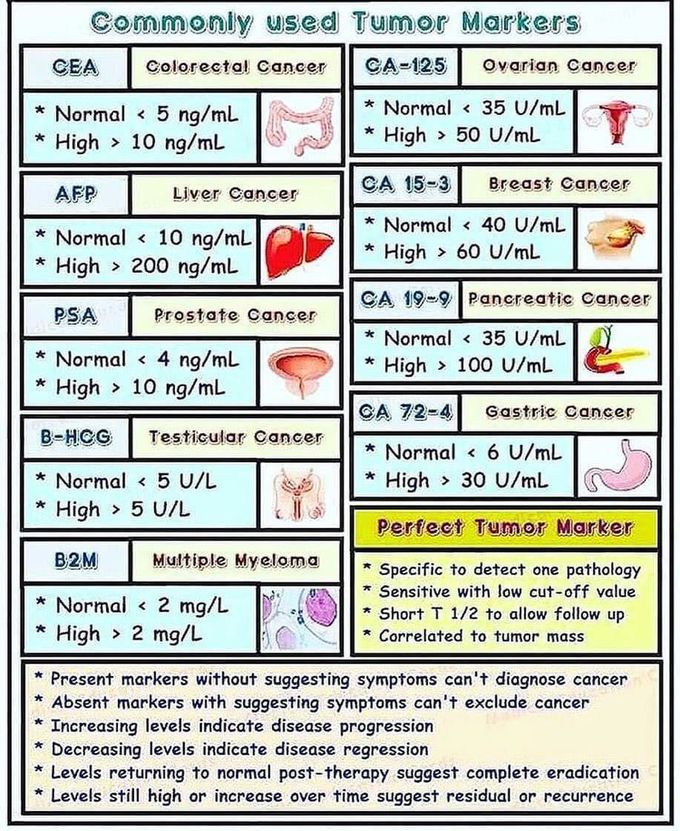 Commonly used Tumor Markers

CEA Colorectal Cancer
* Normal < 5 ng/mL
* High > 10 ng/mL

AFP Liver Cancer
* Normal < 10 ng/mL
* High > 200 ng/mL

PSA Prostate Cancer
* Normal < 4 ng/mL
* High > 10 ng/mL

B-HCG Testicular Cancer
* Normal < 5 U/L
* High > 5 U/L

B2M Multiple Myeloma
* Normal < 2 mg/L
* High > 2 mg/L

CA-125 Ovarian Cancer
* Normal < 35 U/mL
* High > 50 U/mL

CA 15-3 Breast Cancer
* Normal < 40 U/mL
* High > 60 U/mL

CA 19-9 Pancreatic Cancer
* Normal < 35 U/mL
* High > 100 U/mL

CA 72-4 Gastric Cancer
* Normal < 6 U/mL
* High > 30 U/mL

Perfect Tumor Marker
* Specific to detect one pathology
* Sensitive with low cut-off value
* Short T 1/2 to allow follow up
* Correlated to tumor mass

* Present markers without suggesting symptoms can't diagnose cancer
* Absent markers with suggesting symptoms can't exclude cancer
* Increasing levels indicate disease progression
* Decreasing levels indicate disease regression
* Levels returning to normal post-therapy suggest complete eradication
* Levels still high or increase over time suggest residual or recurrence